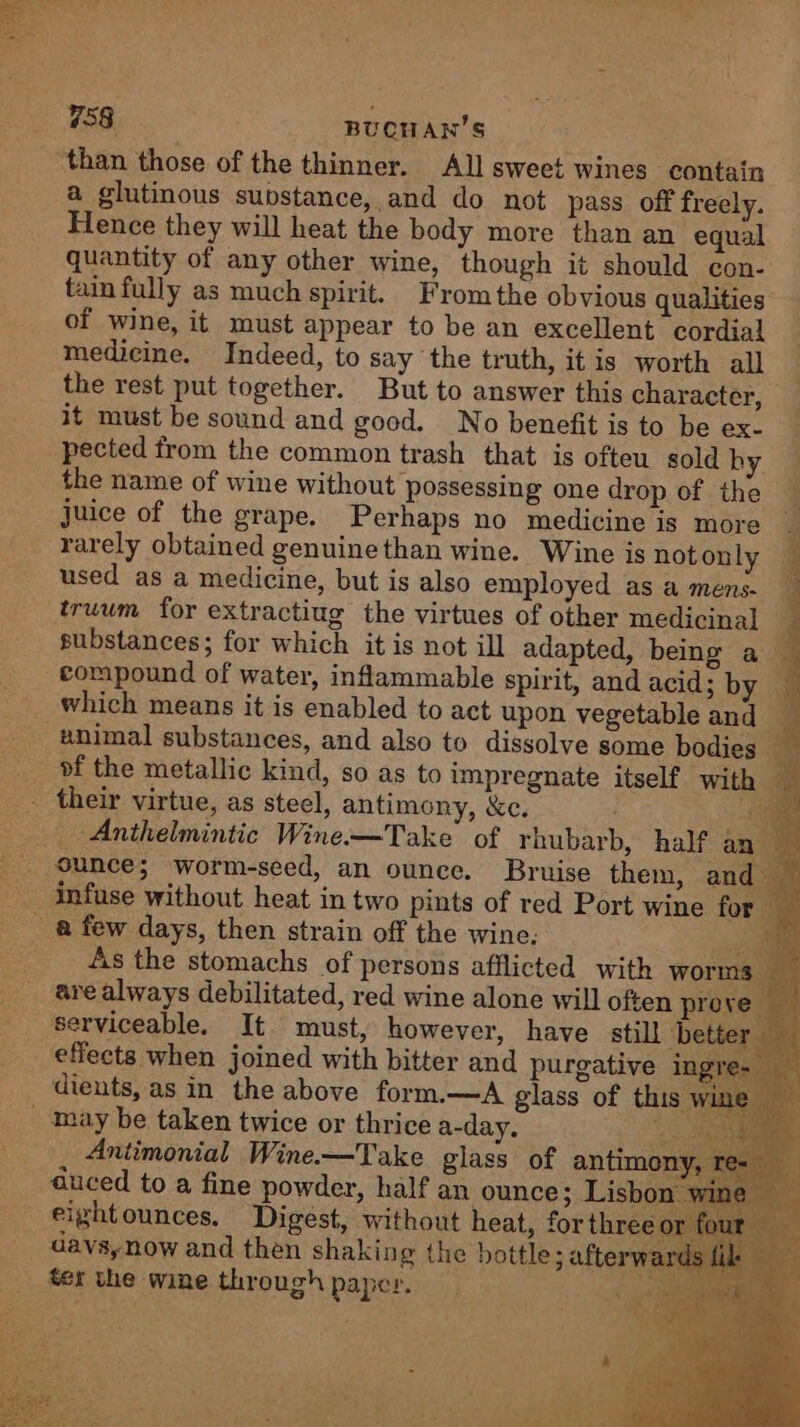 758 BUCHAN'S

than those of the thinner. All sweet wines contain a glutinous supstance, and do not pass off freely. Hence they will heat the body more than an equal quantity of any other wine, though it should contain fully as much spirit. From the obvious qualities of wine, it must appear to be an excellent cordial medicine. Indeed, to say the truth, it is worth all the rest put together. But to answer this character, it must be sound and good. No benefit is to be expected from the common trash that is ofteu sold by the name of wine without possessing one drop of the juice of the grape. Perhaps no medicine is more rarely obtained genuine than wine. Wine is not only used as a medicine, but is also employed as a menstruum for extractiug the virtues of other medicinal substances; for which it is not ill adapted, being a compound of water, inflammable spirit, and acid; by which means it is enabled to act upon vegetable and animal substances, and also to dissolve some bodies of the metallic kind, so as to impregnate itself with their virtue, as steel, antimony, &c.

Anthelmintic Wine.—Take of rhubarb, half an ounce; worm-seed, an ounce. Bruise them, and infuse without heat in two pints of red Port wine for a few days, then strain off the wine.

As the stomachs of persons afflicted with worms are always debilitated, red wine alone will often prove serviceable. It must, however, have still better effects when joined with bitter and purgative ingredients, as in the above form.—A glass of this wine may be taken twice or thrice a-day.

Antimonial Wine.—Take glass of antimony, reduced to a fine powder, half an ounce; Lisbon wine eight ounces. Digest, without heat, for three or four days, now and then shaking the bottle; afterwards filter the wine through paper.